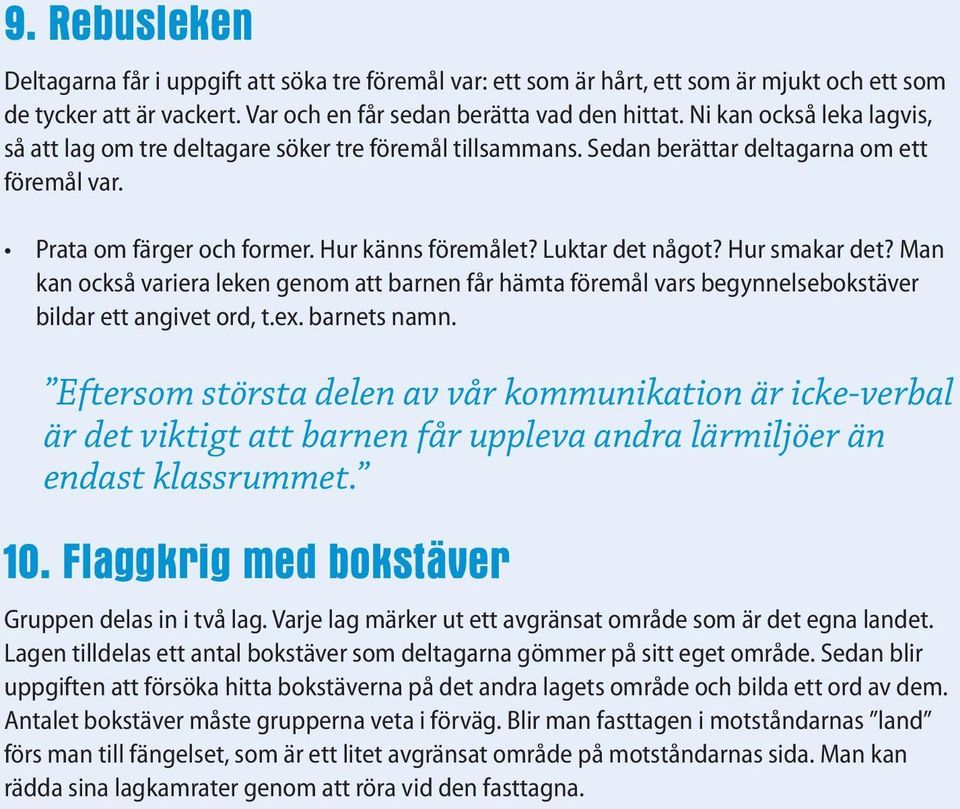 9. Rebusleken

Deltagarna får i uppgift att söka tre föremål var: ett som är hårt, ett som är mjukt och ett som de tycker att är vackert. Var och en får sedan berätta vad den hittat. Ni kan också leka lagvis, så att lag om tre deltagare söker tre föremål tillsammans. Sedan berättar deltagarna om ett föremål var.

• Prata om färger och former. Hur känns föremålet? Luktar det något? Hur smakar det? Man kan också variera leken genom att barnen får hämta föremål vars begynnelsebokstäver bildar ett angivet ord, t.ex. barnets namn.

”Eftersom största delen av vår kommunikation är icke-verbal är det viktigt att barnen får uppleva andra lärmiljöer än endast klassrummet.”

10. Flaggkrig med bokstäver

Gruppen delas in i två lag. Varje lag märker ut ett avgränsat område som är det egna landet. Lagen tilldelas ett antal bokstäver som deltagarna gömmer på sitt eget område. Sedan blir uppgiften att försöka hitta bokstäverna på det andra lagets område och bilda ett ord av dem. Antalet bokstäver måste grupperna veta i förväg. Blir man fasttagen i motståndarnas ”land” förs man till fängelset, som är ett litet avgränsat område på motståndarnas sida. Man kan rädda sina lagkamrater genom att röra vid den fasttagna.